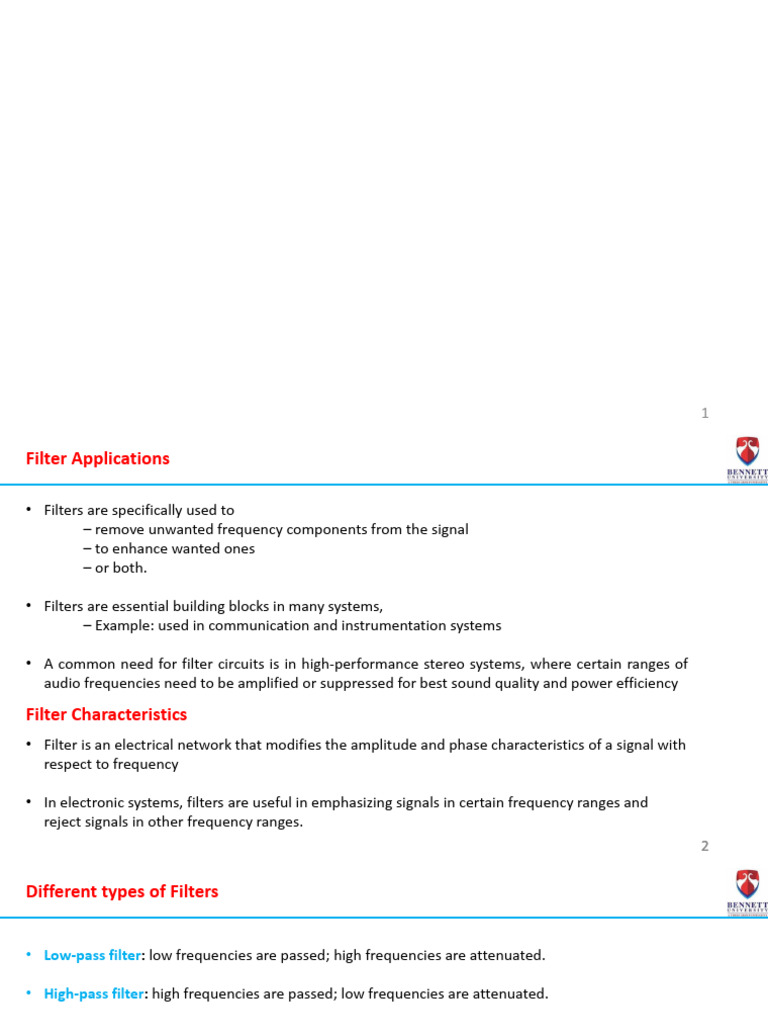 1

Filter Applications

BENNETT UNIVERSITY

• Filters are specifically used to
– remove unwanted frequency components from the signal
– to enhance wanted ones
– or both.

• Filters are essential building blocks in many systems,
– Example: used in communication and instrumentation systems

• A common need for filter circuits is in high-performance stereo systems, where certain ranges of audio frequencies need to be amplified or suppressed for best sound quality and power efficiency

Filter Characteristics

• Filter is an electrical network that modifies the amplitude and phase characteristics of a signal with respect to frequency

• In electronic systems, filters are useful in emphasizing signals in certain frequency ranges and reject signals in other frequency ranges.

2

Different types of Filters

BENNETT UNIVERSITY

• Low-pass filter: low frequencies are passed; high frequencies are attenuated.

• High-pass filter: high frequencies are passed; low frequencies are attenuated.